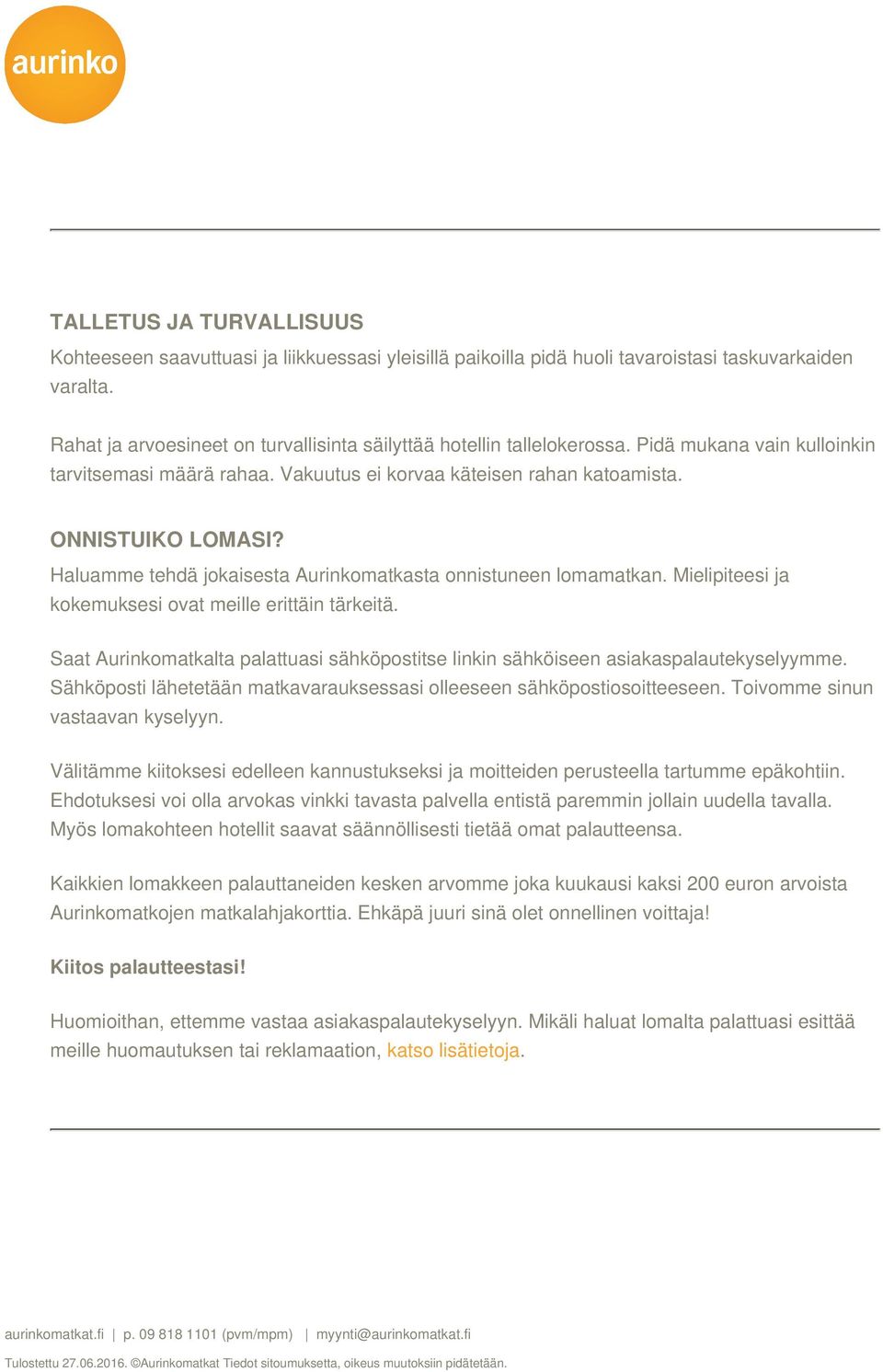 aurinko

TALLETUS JA TURVALLISUUS
Kohteeseen saavuttuasi ja liikkuessasi yleisillä paikoilla pidä huoli tavaroistasi taskuvarkaiden varalta.

Rahat ja arvoesineet on turvallisinta säilyttää hotellin tallelokerossa. Pidä mukana vain kulloinkin tarvitsemasi määrä rahaa. Vakuutus ei korvaa käteisen rahan katoamista.

ONNISTUIKO LOMASI?
Haluamme tehdä jokaisesta Aurinkomatkasta onnistuneen lomamatkan. Mielipiteesi ja kokemuksesi ovat meille erittäin tärkeitä.

Saat Aurinkomatkalta palattuasi sähköpostitse linkin sähköiseen asiakaspalautekyselyymme. Sähköposti lähetetään matkavarauksessasi olleeseen sähköpostiosoitteeseen. Toivomme sinun vastaavan kyselyyn.

Välitämme kiitoksesi edelleen kannustukseksi ja moitteiden perusteella tartumme epäkohtiin. Ehdotuksesi voi olla arvokas vinkki tavasta palvella entistä paremmin jollain uudella tavalla. Myös lomakohteen hotellit saavat säännöllisesti tietää omat palautteensa.

Kaikkien lomakkeen palauttaneiden kesken arvomme joka kuukausi kaksi 200 euron arvoista Aurinkomatkojen matkalahjakorttia. Ehkäpä juuri sinä olet onnellinen voittaja!

Kiitos palautteestasi!

Huomioithan, ettemme vastaa asiakaspalautekyselyyn. Mikäli haluat lomalta palattuasi esittää meille huomautuksen tai reklamaation, katso lisätietoja.

aurinkomatkat.fi | p. 09 818 1101 (pvm/mpm) | myynti@aurinkomatkat.fi

Tulostettu 27.06.2016. ©Aurinkomatkat Tiedot sitoumuksetta, oikeus muutoksiin pidätetään.